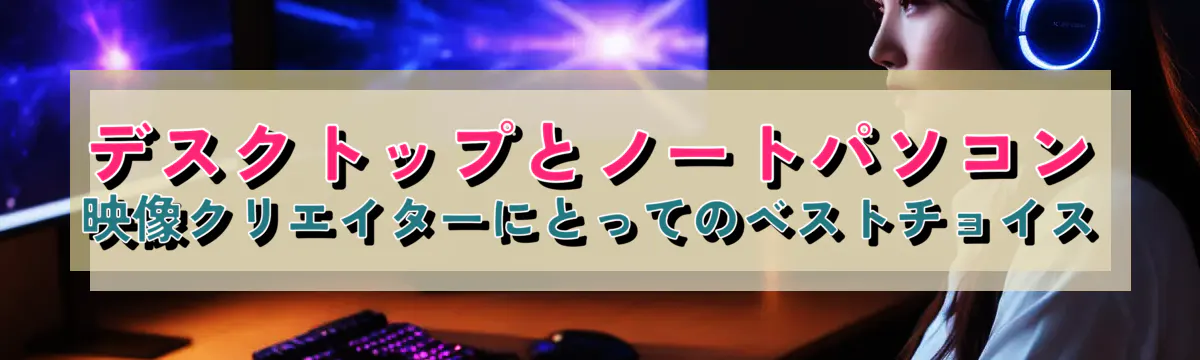 デスクトップとノートパソコン
映像クリエイターにとってのベストチョイス